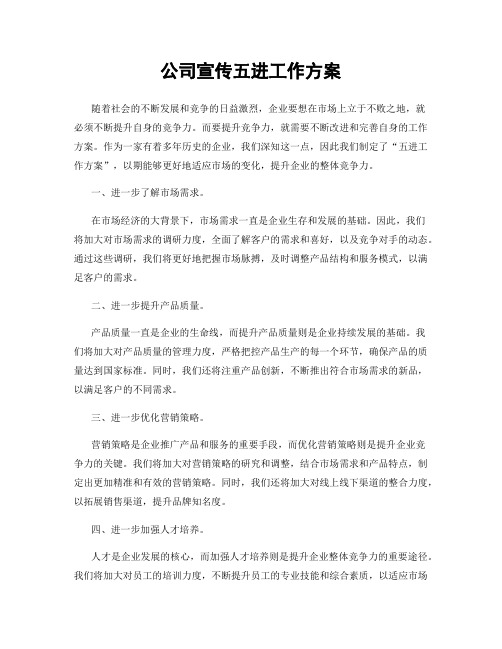 公司宣传五进工作方案

随着社会的不断发展和竞争的日益激烈，企业要想在市场上立于不败之地，就必须不断提升自身的竞争力。而要提升竞争力，就需要不断改进和完善自身的工作方案。作为一家有着多年历史的企业，我们深知这一点，因此我们制定了“五进工作方案”，以期能够更好地适应市场的变化，提升企业的整体竞争力。

一、进一步了解市场需求。

在市场经济的大背景下，市场需求一直是企业生存和发展的基础。因此，我们将加大对市场需求的调研力度，全面了解客户的需求和喜好，以及竞争对手的动态。通过这些调研，我们将更好地把握市场脉搏，及时调整产品结构和服务模式，以满足客户的需求。

二、进一步提升产品质量。

产品质量一直是企业的生命线，而提升产品质量则是企业持续发展的基础。我们将加大对产品质量的管理力度，严格把控产品生产的每一个环节，确保产品的质量达到国家标准。同时，我们还将注重产品创新，不断推出符合市场需求的新品，以满足客户的不同需求。

三、进一步优化营销策略。

营销策略是企业推广产品和服务的重要手段，而优化营销策略则是提升企业竞争力的关键。我们将加大对营销策略的研究和调整，结合市场需求和产品特点，制定出更加精准和有效的营销策略。同时，我们还将加大对线上线下渠道的整合力度，以拓展销售渠道，提升品牌知名度。

四、进一步加强人才培养。

人才是企业发展的核心，而加强人才培养则是提升企业整体竞争力的重要途径。我们将加大对员工的培训力度，不断提升员工的专业技能和综合素质，以适应市场